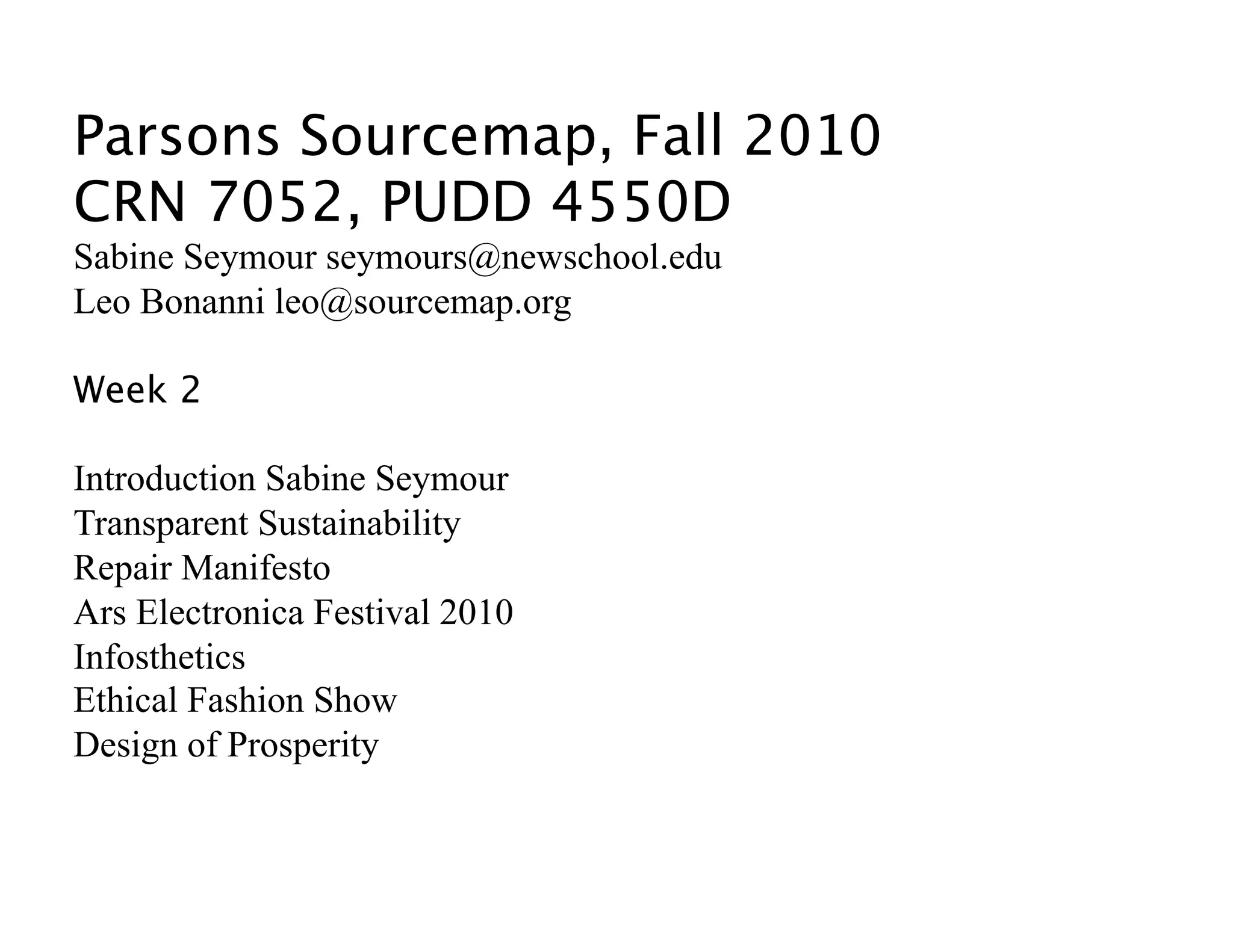 Parsons Sourcemap, Fall 2010
CRN 7052, PUDD 4550D
Sabine Seymour seymours@newschool.edu
Leo Bonanni leo@sourcemap.org

Week 2

Introduction Sabine Seymour
Transparent Sustainability
Repair Manifesto
Ars Electronica Festival 2010
Infosthetics
Ethical Fashion Show
Design of Prosperity